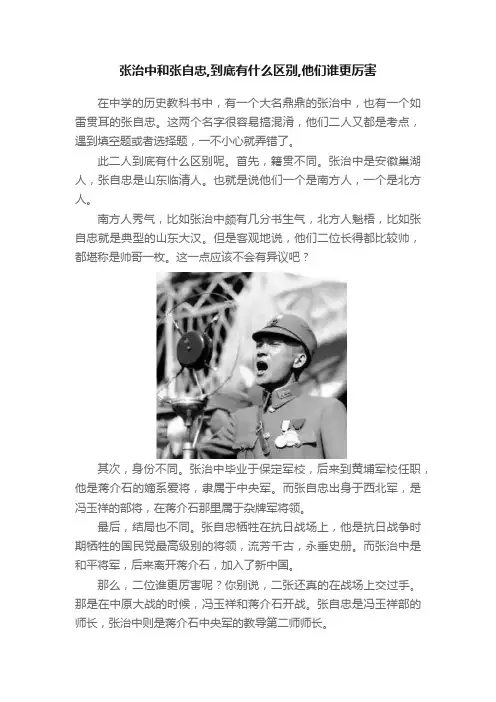 张治中和张自忠,到底有什么区别,他们谁更厉害

在中学的历史教科书中，有一个大名鼎鼎的张治中，也有一个如雷贯耳的张自忠。这两个名字很容易搞混淆，他们二人又都是考点，遇到填空题或者选择题，一不小心就弄错了。

此二人到底有什么区别呢。首先，籍贯不同。张治中是安徽巢湖人，张自忠是山东临清人。也就是说他们一个是南方人，一个是北方人。

南方人秀气，比如张治中颇有几分书生气，北方人魁梧，比如张自忠就是典型的山东大汉。但是客观地说，他们二位长得都比较帅，都堪称是帅哥一枚。这一点应该不会有异议吧？

其次，身份不同。张治中毕业于保定军校，后来到黄埔军校任职，他是蒋介石的嫡系爱将，隶属于中央军。而张自忠出身于西北军，是冯玉祥的部将，在蒋介石那里属于杂牌军将领。

最后，结局也不同。张自忠牺牲在抗日战场上，他是抗日战争时期牺牲的国民党最高级别的将领，流芳千古，永垂史册。而张治中是和平将军，后来离开蒋介石，加入了新中国。

那么，二位谁更厉害呢？你别说，二张还真的在战场上交过手。那是在中原大战的时候，冯玉祥和蒋介石开战。张自忠是冯玉祥部的师长，张治中则是蒋介石中央军的教导第二师师长。